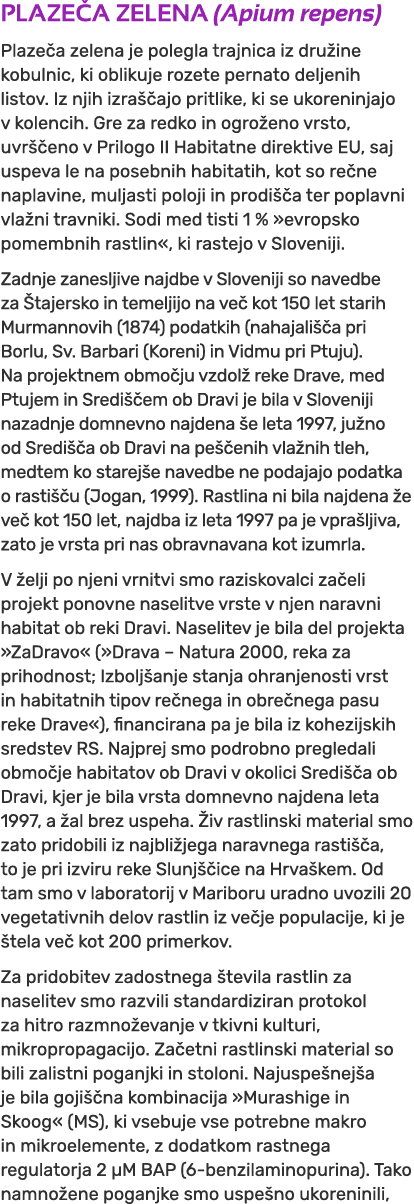 PLAZEČA ZELENA (Apium repens)

Plazeča zelena je polegla trajnica iz družine kobulnic, ki oblikuje rozete pernato deljenih listov. Iz njih izraščajo pritlike, ki se ukoreninjajo v kolencih. Gre za redko in ogroženo vrsto, uvrščeno v Prilogo II Habitatne direktive EU, saj uspeva le na posebnih habitatih, kot so rečne naplavine, muljasti poloji in prodišča ter poplavni vlažni travniki. Sodi med tisti 1 % »evropsko pomembnih rastlin«, ki rastejo v Sloveniji.

Zadnje zanesljive najdbe v Sloveniji so navedbe za Štajersko in temeljijo na več kot 150 let starih Murmannovih (1874) podatkih (nahajališča pri Borlu, Sv. Barbari (Koreni) in Vidmu pri Ptuju). Na projektnem območju vzdolž reke Drave, med Ptujem in Središčem ob Dravi je bila v Sloveniji nazadnje domnevno najdena še leta 1997, južno od Središča ob Dravi na peščenih vlažnih tleh, medtem ko starejše navedbe ne podajajo podatka o rastišču (Jogan, 1999). Rastlina ni bila najdena že več kot 150 let, najdba iz leta 1997 pa je vprašljiva, zato je vrsta pri nas obravnavana kot izumrla.

V želji po njeni vrnitvi smo raziskovalci začeli projekt ponovne naselitve vrste v njen naravni habitat ob reki Dravi. Naselitev je bila del projekta »ZaDravo« (»Drava – Natura 2000, reka za prihodnost; Izboljšanje stanja ohranjenosti vrst in habitatnih tipov rečnega in obrečnega pasu reke Drave«), financirana pa je bila iz kohezijskih sredstev RS. Najprej smo podrobno pregledali območje habitatov ob Dravi v okolici Središča ob Dravi, kjer je bila vrsta domnevno najdena leta 1997, a žal brez uspeha. Živ rastlinski material smo zato pridobili iz najbližjega naravnega rastišča, to je pri izviru reke Slunjščice na Hrvaškem. Od tam smo v laboratorij v Mariboru uradno uvozili 20 vegetativnih delov rastlin iz večje populacije, ki je štela več kot 200 primerkov.

Za pridobitev zadostnega števila rastlin za naselitev smo razvili standardiziran protokol za hitro razmnoževanje v tkivni kulturi, mikropropagacijo. Začetni rastlinski material so bili zalistni poganjki in stoloni. Najuspešnejša je bila gojiščna kombinacija »Murashige in Skoog« (MS), ki vsebuje vse potrebne makro in mikroelemente, z dodatkom rastnega regulatorja 2 μM BAP (6-benzilaminopurina). Tako namnožene poganjke smo uspešno ukoreninili,